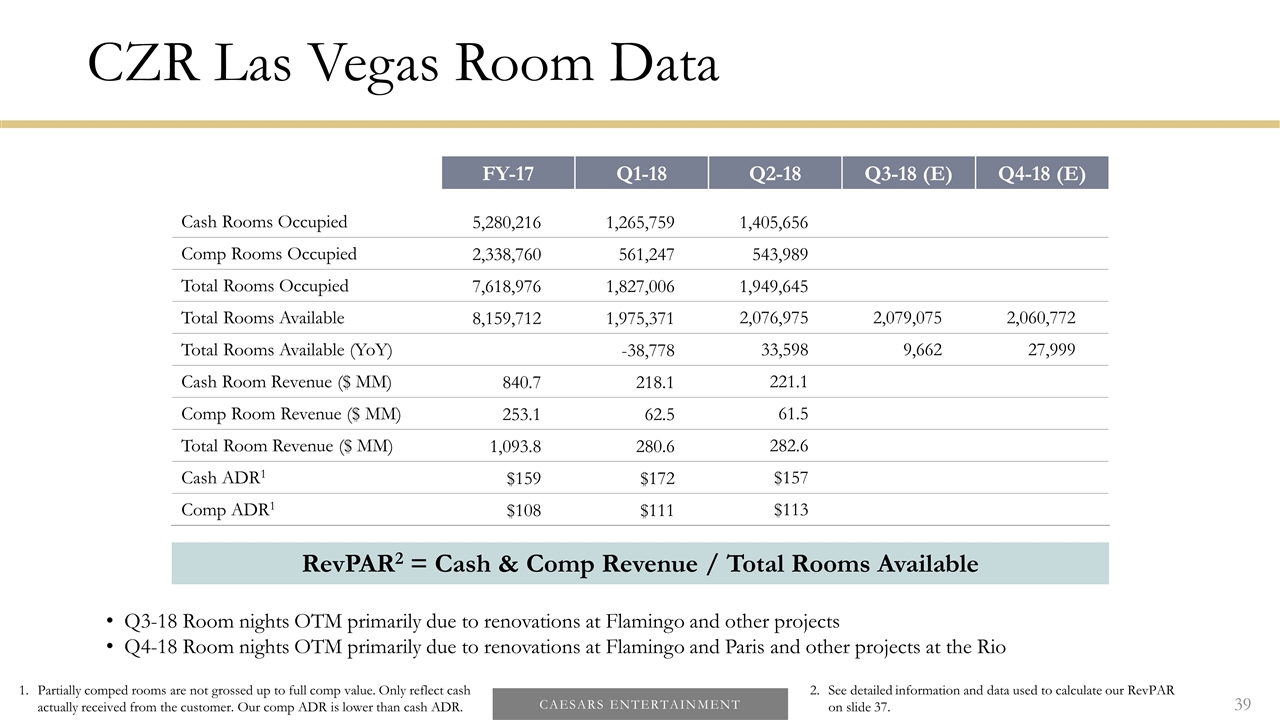 CZR Las Vegas Room Data

| | FY-17 | Q1-18 | Q2-18 | Q3-18 (E) | Q4-18 (E) |
|---|---|---|---|---|---|
| Cash Rooms Occupied | 5,280,216 | 1,265,759 | 1,405,656 | | |
| Comp Rooms Occupied | 2,338,760 | 561,247 | 543,989 | | |
| Total Rooms Occupied | 7,618,976 | 1,827,006 | 1,949,645 | | |
| Total Rooms Available | 8,159,712 | 1,975,371 | 2,076,975 | 2,079,075 | 2,060,772 |
| Total Rooms Available (YoY) | | -38,778 | 33,598 | 9,662 | 27,999 |
| Cash Room Revenue ($ MM) | 840.7 | 218.1 | 221.1 | | |
| Comp Room Revenue ($ MM) | 253.1 | 62.5 | 61.5 | | |
| Total Room Revenue ($ MM) | 1,093.8 | 280.6 | 282.6 | | |
| Cash ADR$^1$ | $159 | $172 | $157 | | |
| Comp ADR$^1$ | $108 | $111 | $113 | | |

RevPAR$^2$ = Cash & Comp Revenue / Total Rooms Available

• Q3-18 Room nights OTM primarily due to renovations at Flamingo and other projects
• Q4-18 Room nights OTM primarily due to renovations at Flamingo and Paris and other projects at the Rio

1. Partially comped rooms are not grossed up to full comp value. Only reflect cash actually received from the customer. Our comp ADR is lower than cash ADR.

CAESARS ENTERTAINMENT

2. See detailed information and data used to calculate our RevPAR on slide 37.

39